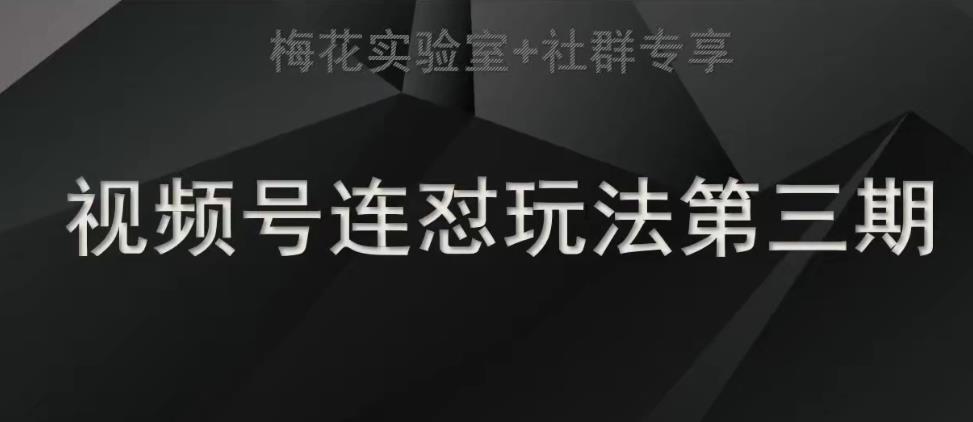 梅花实验室+社群专享

视频号连怼玩法第三期